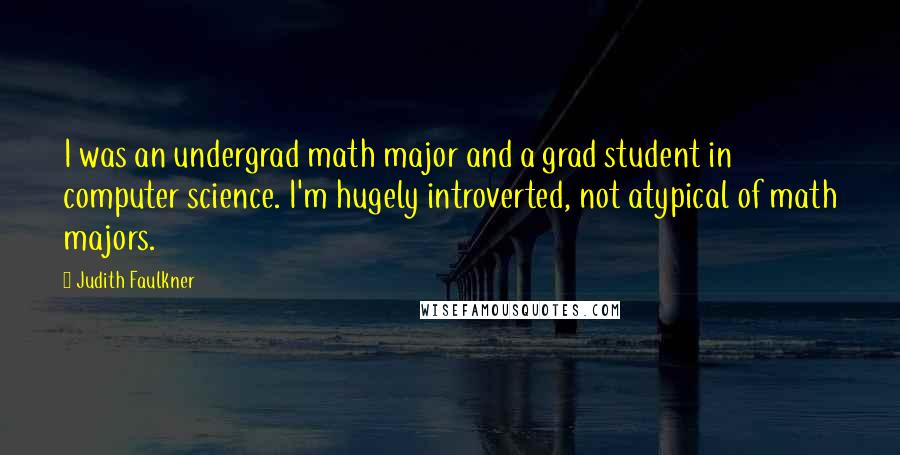 I was an undergrad math major and a grad student in computer science. I'm hugely introverted, not atypical of math majors.

Judith Faulkner

WISEFAMOUSQUOTES.COM